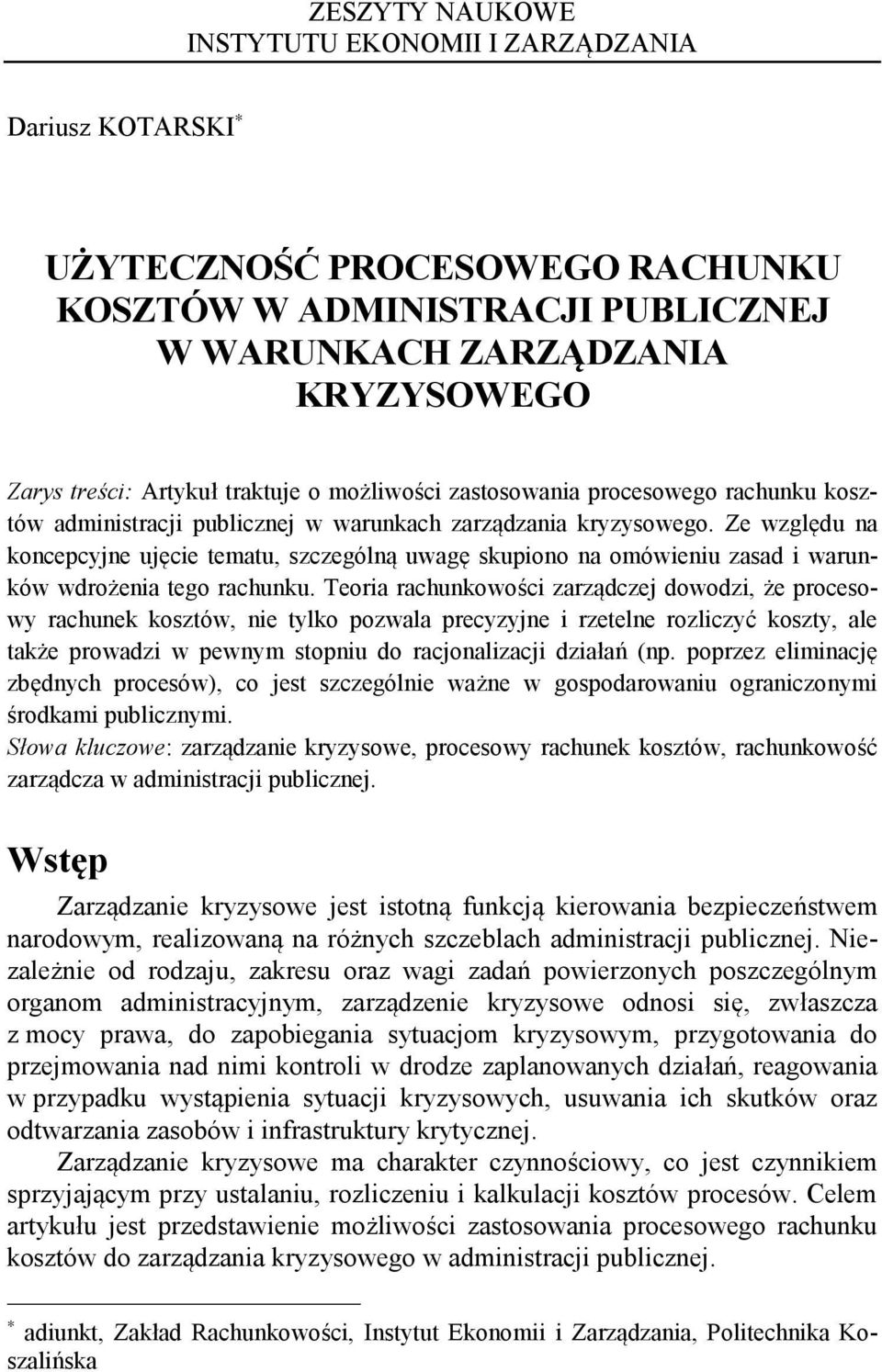 ZESZYTY NAUKOWE
INSTYTUTU EKONOMII I ZARZĄDZANIA

Dariusz KOTARSKI*

UŻYTECZNOŚĆ PROCESOWEGO RACHUNKU KOSZTÓW W ADMINISTRACJI PUBLICZNEJ W WARUNKACH ZARZĄDZANIA KRYZYSOWEGO

Zarys treści: Artykuł traktuje o możliwości zastosowania procesowego rachunku kosztów administracji publicznej w warunkach zarządzania kryzysowego. Ze względu na koncepcyjne ujęcie tematu, szczególną uwagę skupiono na omówieniu zasad i warunków wdrożenia tego rachunku. Teoria rachunkowości zarządczej dowodzi, że procesowy rachunek kosztów, nie tylko pozwala precyzyjne i rzetelne rozliczyć koszty, ale także prowadzi w pewnym stopniu do racjonalizacji działań (np. poprzez eliminację zbędnych procesów), co jest szczególnie ważne w gospodarowaniu ograniczonymi środkami publicznymi.
Słowa kluczowe: zarządzanie kryzysowe, procesowy rachunek kosztów, rachunkowość zarządcza w administracji publicznej.

Wstęp

Zarządzanie kryzysowe jest istotną funkcją kierowania bezpieczeństwem narodowym, realizowaną na różnych szczeblach administracji publicznej. Niezależnie od rodzaju, zakresu oraz wagi zadań powierzonych poszczególnym organom administracyjnym, zarządzenie kryzysowe odnosi się, zwłaszcza z mocy prawa, do zapobiegania sytuacjom kryzysowym, przygotowania do przejmowania nad nimi kontroli w drodze zaplanowanych działań, reagowania w przypadku wystąpienia sytuacji kryzysowych, usuwania ich skutków oraz odtwarzania zasobów i infrastruktury krytycznej.
Zarządzanie kryzysowe ma charakter czynnościowy, co jest czynnikiem sprzyjającym przy ustalaniu, rozliczeniu i kalkulacji kosztów procesów. Celem artykułu jest przedstawienie możliwości zastosowania procesowego rachunku kosztów do zarządzania kryzysowego w administracji publicznej.

* adiunkt, Zakład Rachunkowości, Instytut Ekonomii i Zarządzania, Politechnika Koszalińska